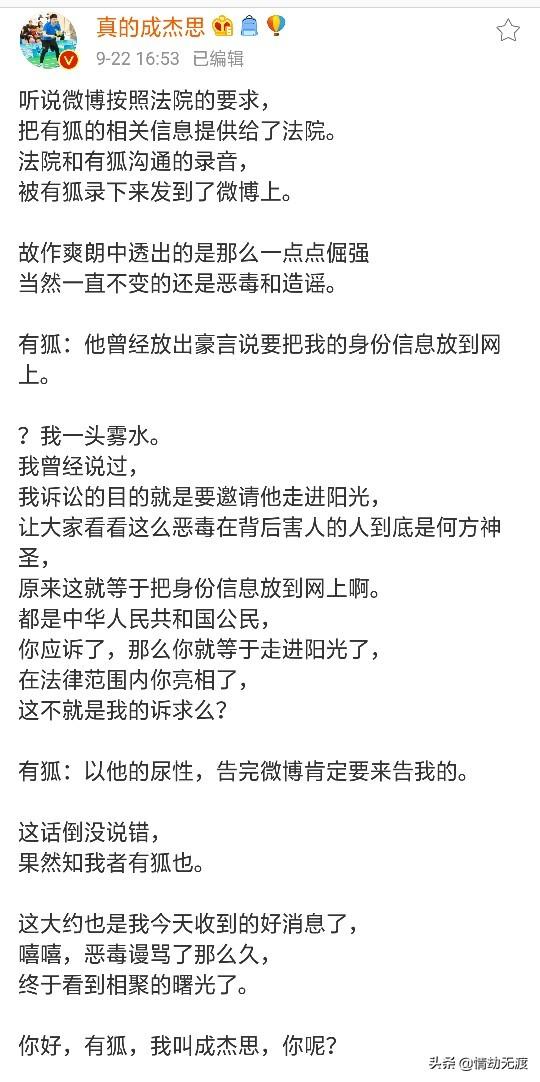 真的成杰思
9-22 16:53 已编辑

听说微博按照法院的要求，
把有狐的相关信息提供给了法院。
法院和有狐沟通的录音，
被有狐录下来发到了微博上。

故作爽朗中透出的是那么一点点倔强
当然一直不变的还是恶毒和造谣。

有狐：他曾经放出豪言说要把我的身份信息放到网上。

？我一头雾水。
我曾经说过，
我诉讼的目的就是要邀请他走进阳光，
让大家看看这么恶毒在背后害人的人到底是何方神圣，
原来这就等于把身份信息放到网上啊。
都是中华人民共和国公民，
你应诉了，那么你就等于走进阳光了，
在法律范围内你亮相了，
这不就是我的诉求么？

有狐：以他的尿性，告完微博肯定要来告我的。

这话倒没说错，
果然知我者有狐也。

这大约也是我今天收到的好消息了，
嘻嘻，恶毒谩骂了那么久，
终于看到相聚的曙光了。

你好，有狐，我叫成杰思，你呢？

头条 @情劫无渡